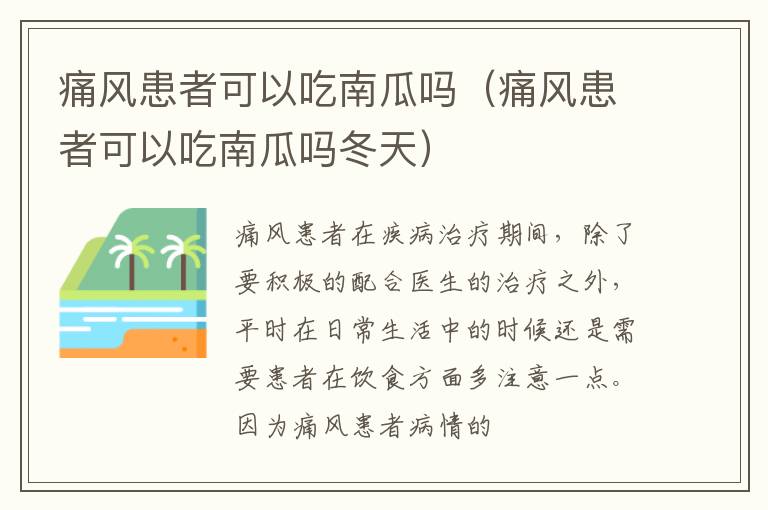 痛风患者可以吃南瓜吗（痛风患者可以吃南瓜吗冬天）

痛风患者在疾病治疗期间，除了要积极的配合医生的治疗之外，平时在日常生活中的时候还是需要患者在饮食方面多注意一点。因为痛风患者病情的